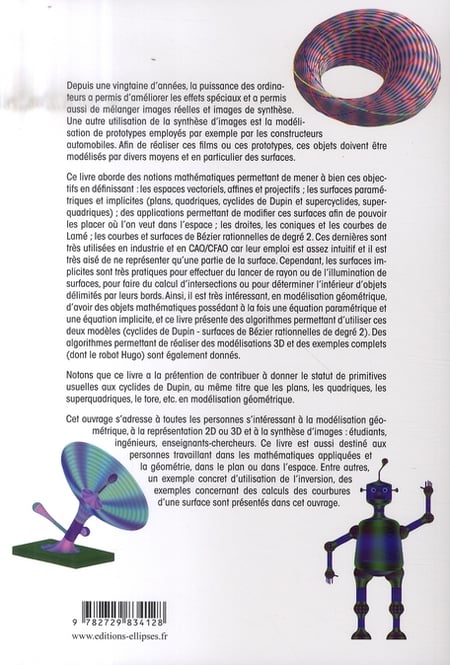 Depuis une vingtaine d'années, la puissance des ordinateurs a permis d'améliorer les effets spéciaux et a permis aussi de mélanger images réelles et images de synthèse. Une autre utilisation de la synthèse d'images est la modélisation de prototypes employés par exemple par les constructeurs automobiles. Afin de réaliser ces films ou ces prototypes, ces objets doivent être modélisés par divers moyens et en particulier des surfaces.

Ce livre aborde des notions mathématiques permettant de mener à bien ces objectifs en définissant : les espaces vectoriels, affines et projectifs ; les surfaces paramétriques et implicites (plans, quadriques, cyclides de Dupin et supercyclides, superquadriques) ; des applications permettant de modifier ces surfaces afin de pouvoir les placer où l'on veut dans l'espace ; les droites, les coniques et les courbes de Lamé ; les courbes et surfaces de Bézier rationnelles de degré 2. Ces dernières sont très utilisées en industrie et en CAO/CFAO car leur emploi est assez intuitif et il est très aisé de ne représenter qu'une partie de la surface. Cependant, les surfaces implicites sont très pratiques pour effectuer du lancer de rayon ou de l'illumination de surfaces, pour faire du calcul d'intersections ou pour déterminer l'intérieur d'objets délimités par leurs bords. Ainsi, il est très intéressant, en modélisation géométrique, d'avoir des objets mathématiques possédant à la fois une équation paramétrique et une équation implicite, et ce livre présente des algorithmes permettant d'utiliser ces deux modèles (cyclides de Dupin - surfaces de Bézier rationnelles de degré 2). Des algorithmes permettant de réaliser des modélisations 3D et des exemples complets (dont le robot Hugo) sont également donnés.

Notons que ce livre a la prétention de contribuer à donner le statut de primitives usuelles aux cyclides de Dupin, au même titre que les plans, les quadriques, les superquadriques, le tore, etc. en modélisation géométrique.

Cet ouvrage s'adresse à toutes les personnes s'intéressant à la modélisation géométrique, à la représentation 2D ou 3D et à la synthèse d'images : étudiants, ingénieurs, enseignants-chercheurs. Ce livre est aussi destiné aux personnes travaillant dans les mathématiques appliquées et la géométrie, dans le plan ou dans l'espace. Entre autres, un exemple concret d'utilisation de l'inversion, des exemples concernant des calculs des courbures d'une surface sont présentés dans cet ouvrage.

9 782729 834128
www.editions-ellipses.fr